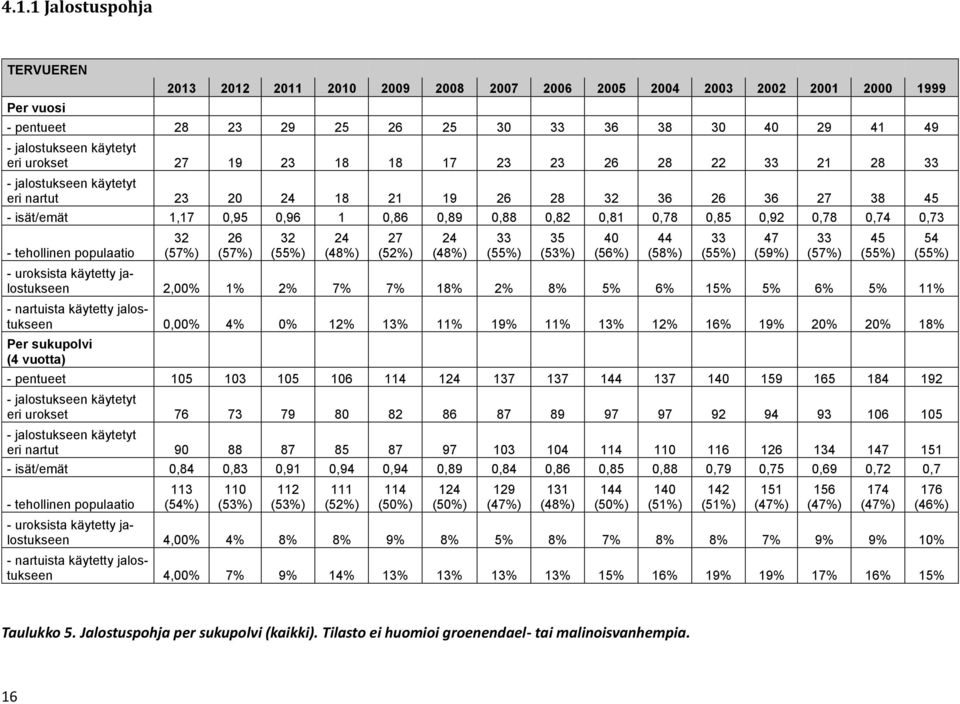 4.1.1 Jalostuspohja

| TERVUEREN | 2013 | 2012 | 2011 | 2010 | 2009 | 2008 | 2007 | 2006 | 2005 | 2004 | 2003 | 2002 | 2001 | 2000 | 1999 |
|---|---|---|---|---|---|---|---|---|---|---|---|---|---|---|---|
| Per vuosi | | | | | | | | | | | | | | | |
| - pentueet | 28 | 23 | 29 | 25 | 26 | 25 | 30 | 33 | 36 | 38 | 30 | 40 | 29 | 41 | 49 |
| - jalostukseen käytetyt eri urokset | 27 | 19 | 23 | 18 | 18 | 17 | 23 | 23 | 26 | 28 | 22 | 33 | 21 | 28 | 33 |
| - jalostukseen käytetyt eri nartut | 23 | 20 | 24 | 18 | 21 | 19 | 26 | 28 | 32 | 36 | 26 | 36 | 27 | 38 | 45 |
| - isät/emät | 1,17 | 0,95 | 0,96 | 1 | 0,86 | 0,89 | 0,88 | 0,82 | 0,81 | 0,78 | 0,85 | 0,92 | 0,78 | 0,74 | 0,73 |
| - tehollinen populaatio | 32 (57%) | 26 (57%) | 32 (55%) | 24 (48%) | 27 (52%) | 24 (48%) | 33 (55%) | 35 (53%) | 40 (56%) | 44 (58%) | 33 (55%) | 47 (59%) | 33 (57%) | 45 (55%) | 54 (55%) |
| - uroksista käytetty jalostukseen | 2,00% | 1% | 2% | 7% | 7% | 18% | 2% | 8% | 5% | 6% | 15% | 5% | 6% | 5% | 11% |
| - nartuista käytetty jalostukseen | 0,00% | 4% | 0% | 12% | 13% | 11% | 19% | 11% | 13% | 12% | 16% | 19% | 20% | 20% | 18% |
| Per sukupolvi (4 vuotta) | | | | | | | | | | | | | | | |
| - pentueet | 105 | 103 | 105 | 106 | 114 | 124 | 137 | 137 | 144 | 137 | 140 | 159 | 165 | 184 | 192 |
| - jalostukseen käytetyt eri urokset | 76 | 73 | 79 | 80 | 82 | 86 | 87 | 89 | 97 | 97 | 92 | 94 | 93 | 106 | 105 |
| - jalostukseen käytetyt eri nartut | 90 | 88 | 87 | 85 | 87 | 97 | 103 | 104 | 114 | 110 | 116 | 126 | 134 | 147 | 151 |
| - isät/emät | 0,84 | 0,83 | 0,91 | 0,94 | 0,94 | 0,89 | 0,84 | 0,86 | 0,85 | 0,88 | 0,79 | 0,75 | 0,69 | 0,72 | 0,7 |
| - tehollinen populaatio | 113 (54%) | 110 (53%) | 112 (53%) | 111 (52%) | 114 (50%) | 124 (50%) | 129 (47%) | 131 (48%) | 144 (50%) | 140 (51%) | 142 (51%) | 151 (47%) | 156 (47%) | 174 (47%) | 176 (46%) |
| - uroksista käytetty jalostukseen | 4,00% | 4% | 8% | 8% | 9% | 8% | 5% | 8% | 7% | 8% | 8% | 7% | 9% | 9% | 10% |
| - nartuista käytetty jalostukseen | 4,00% | 7% | 9% | 14% | 13% | 13% | 13% | 13% | 15% | 16% | 19% | 19% | 17% | 16% | 15% |

Taulukko 5. Jalostuspohja per sukupolvi (kaikki). Tilasto ei huomioi groenendael- tai malinoisvanhempia.

16